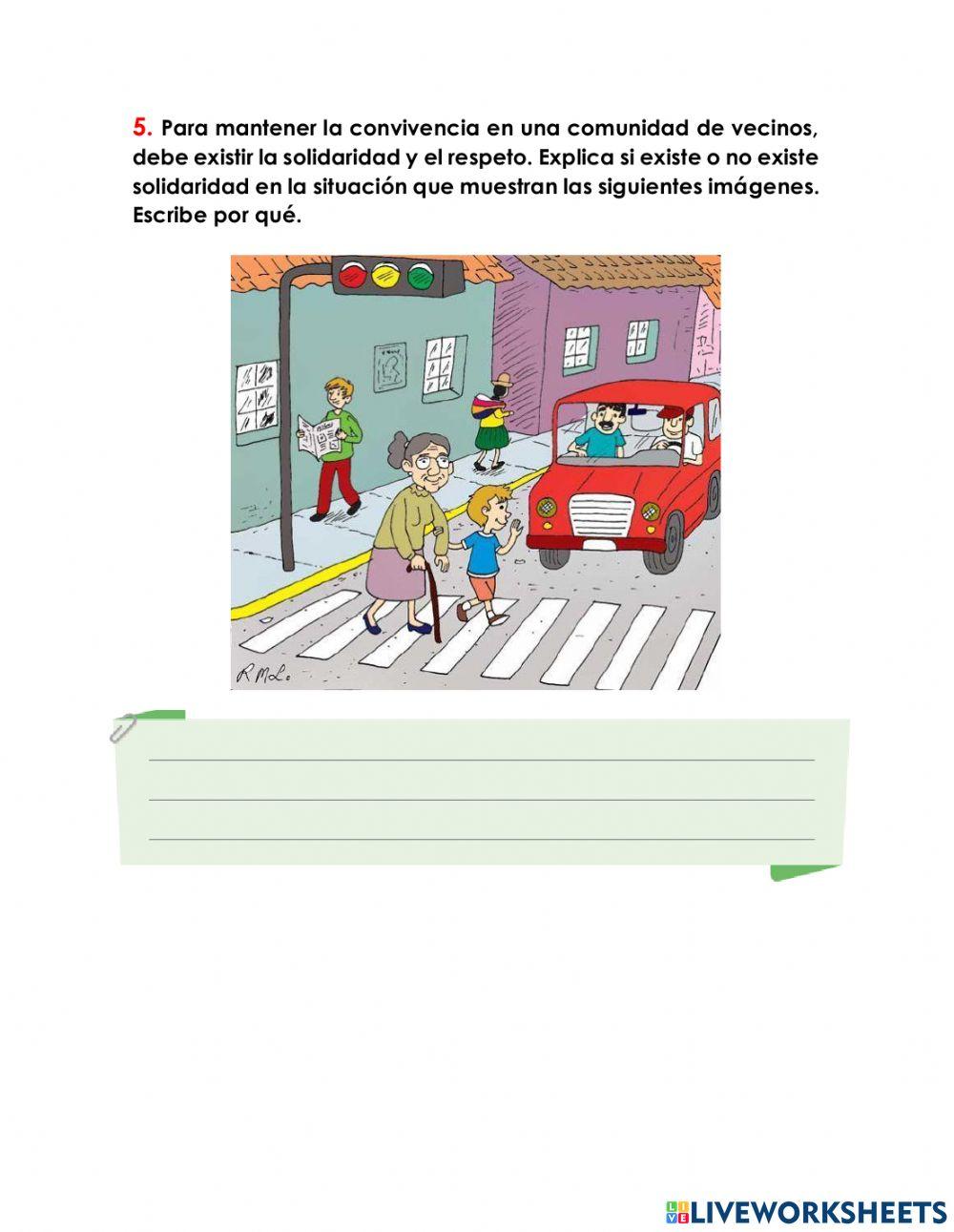 5. Para mantener la convivencia en una comunidad de vecinos, debe existir la solidaridad y el respeto. Explica si existe o no existe solidaridad en la situación que muestran las siguientes imágenes. Escribe por qué.

RML.

____
____
____

LIVEWORKSHEETS